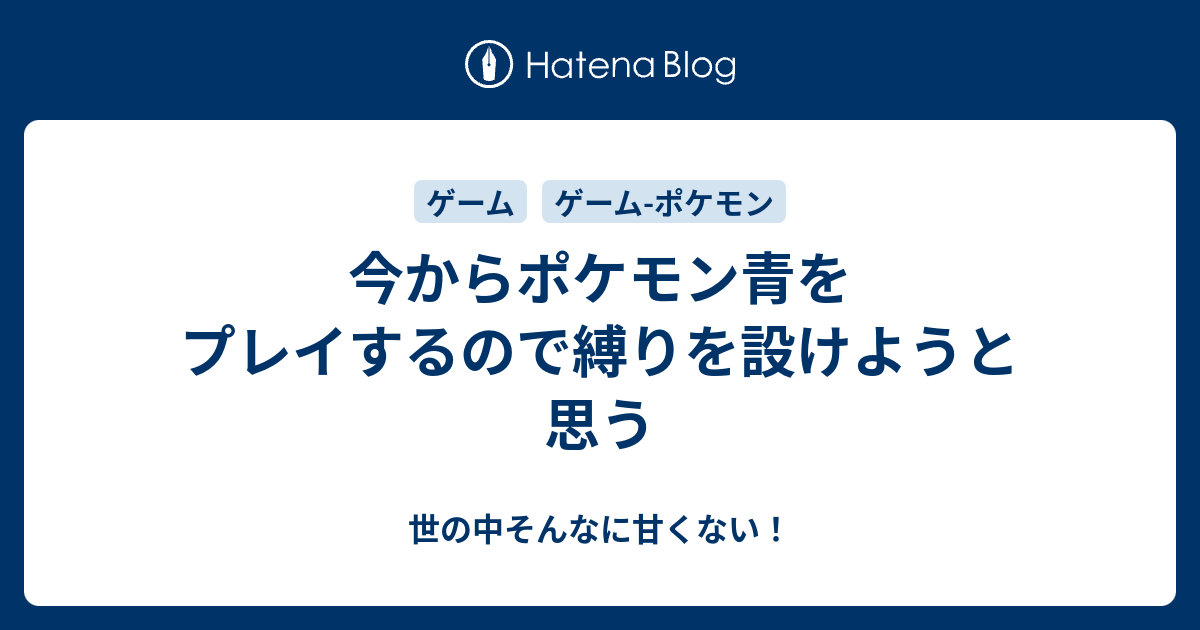 Hatena Blog

ゲーム ゲーム-ポケモン

今からポケモン青をプレイするので縛りを設けようと思う

世の中そんなに甘くない！